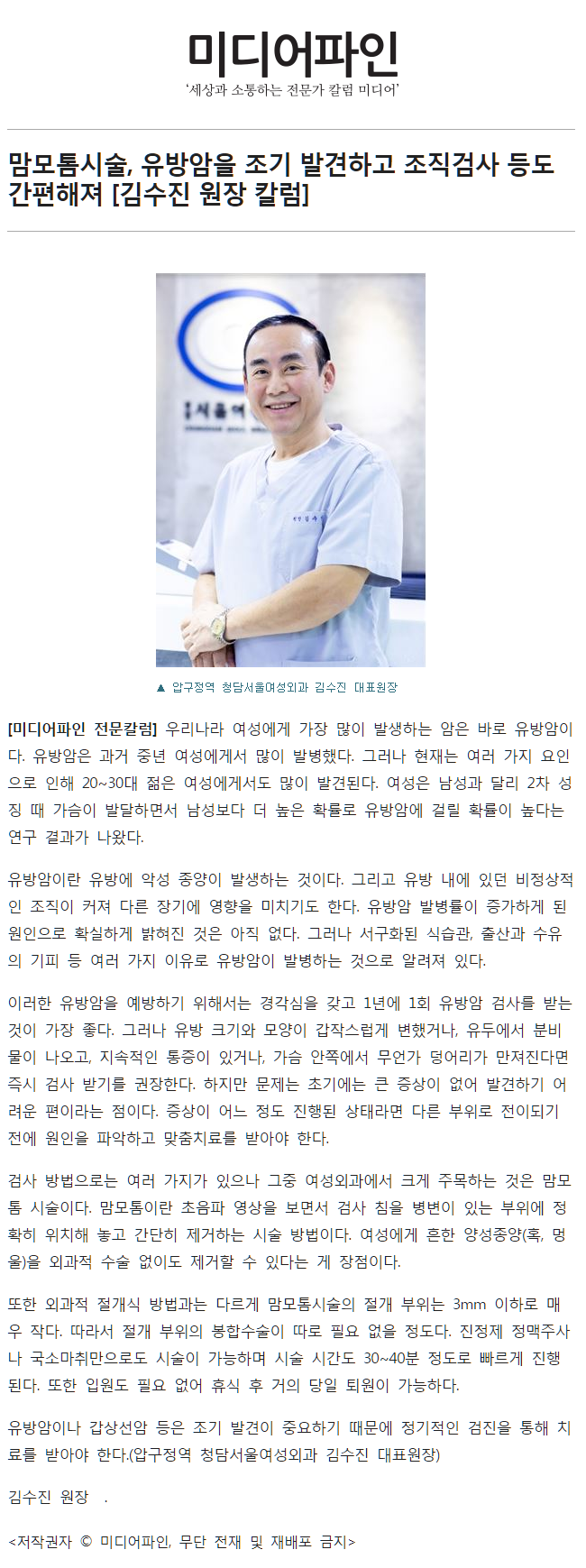 미디어파인
'세상과 소통하는 전문가 칼럼 미디어'

맘모톰시술, 유방암을 조기 발견하고 조직검사 등도 간편해져 [김수진 원장 칼럼]

▲ 압구정역 청담서울여성외과 김수진 대표원장

[미디어파인 전문칼럼] 우리나라 여성에게 가장 많이 발생하는 암은 바로 유방암이다. 유방암은 과거 중년 여성에게서 많이 발병했다. 그러나 현재는 여러 가지 요인으로 인해 20~30대 젊은 여성에게서도 많이 발견된다. 여성은 남성과 달리 2차 성징 때 가슴이 발달하면서 남성보다 더 높은 확률로 유방암에 걸릴 확률이 높다는 연구 결과가 나왔다.

유방암이란 유방에 악성 종양이 발생하는 것이다. 그리고 유방 내에 있던 비정상적인 조직이 커져 다른 장기에 영향을 미치기도 한다. 유방암 발병률이 증가하게 된 원인으로 확실하게 밝혀진 것은 아직 없다. 그러나 서구화된 식습관, 출산과 수유의 기피 등 여러 가지 이유로 유방암이 발병하는 것으로 알려져 있다.

이러한 유방암을 예방하기 위해서는 경각심을 갖고 1년에 1회 유방암 검사를 받는 것이 가장 좋다. 그러나 유방 크기와 모양이 갑작스럽게 변했거나, 유두에서 분비물이 나오고, 지속적인 통증이 있거나, 가슴 안쪽에서 무언가 덩어리가 만져진다면 즉시 검사 받기를 권장한다. 하지만 문제는 초기에는 큰 증상이 없어 발견하기 어려운 편이라는 점이다. 증상이 어느 정도 진행된 상태라면 다른 부위로 전이되기 전에 원인을 파악하고 맞춤치료를 받아야 한다.

검사 방법으로는 여러 가지가 있으나 그중 여성외과에서 크게 주목하는 것은 맘모톰 시술이다. 맘모톰이란 초음파 영상을 보면서 검사 침을 병변이 있는 부위에 정확히 위치해 놓고 간단히 제거하는 시술 방법이다. 여성에게 흔한 양성종양(혹, 멍울)을 외과적 수술 없이도 제거할 수 있다는 게 장점이다.

또한 외과적 절개식 방법과는 다르게 맘모톰시술의 절개 부위는 3mm 이하로 매우 작다. 따라서 절개 부위의 봉합수술이 따로 필요 없을 정도다. 진정제 정맥주사나 국소마취만으로도 시술이 가능하며 시술 시간도 30~40분 정도로 빠르게 진행된다. 또한 입원도 필요 없어 휴식 후 거의 당일 퇴원이 가능하다.

유방암이나 갑상선암 등은 조기 발견이 중요하기 때문에 정기적인 검진을 통해 치료를 받아야 한다.(압구정역 청담서울여성외과 김수진 대표원장)

김수진 원장 .

<저작권자 © 미디어파인, 무단 전재 및 재배포 금지>